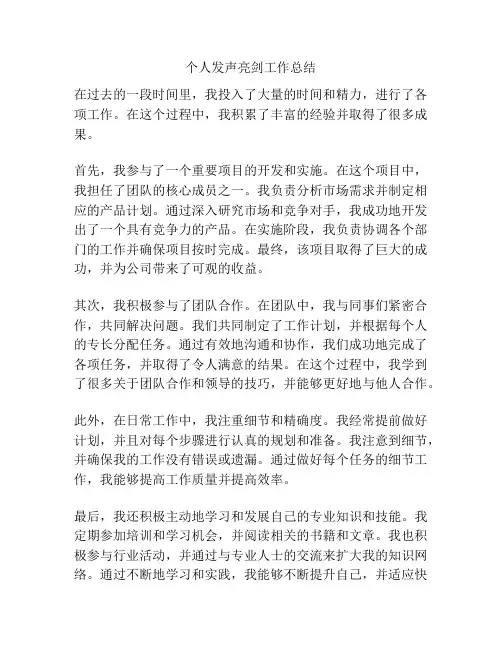 个人发声亮剑工作总结

在过去的一段时间里，我投入了大量的时间和精力，进行了各项工作。在这个过程中，我积累了丰富的经验并取得了很多成果。

首先，我参与了一个重要项目的开发和实施。在这个项目中，我担任了团队的核心成员之一。我负责分析市场需求并制定相应的产品计划。通过深入研究市场和竞争对手，我成功地开发出了一个具有竞争力的产品。在实施阶段，我负责协调各个部门的工作并确保项目按时完成。最终，该项目取得了巨大的成功，并为公司带来了可观的收益。

其次，我积极参与了团队合作。在团队中，我与同事们紧密合作，共同解决问题。我们共同制定了工作计划，并根据每个人的专长分配任务。通过有效地沟通和协作，我们成功地完成了各项任务，并取得了令人满意的结果。在这个过程中，我学到了很多关于团队合作和领导的技巧，并能够更好地与他人合作。

此外，在日常工作中，我注重细节和精确度。我经常提前做好计划，并且对每个步骤进行认真的规划和准备。我注意到细节，并确保我的工作没有错误或遗漏。通过做好每个任务的细节工作，我能够提高工作质量并提高效率。

最后，我还积极主动地学习和发展自己的专业知识和技能。我定期参加培训和学习机会，并阅读相关的书籍和文章。我也积极参与行业活动，并通过与专业人士的交流来扩大我的知识网络。通过不断地学习和实践，我能够不断提升自己，并适应快